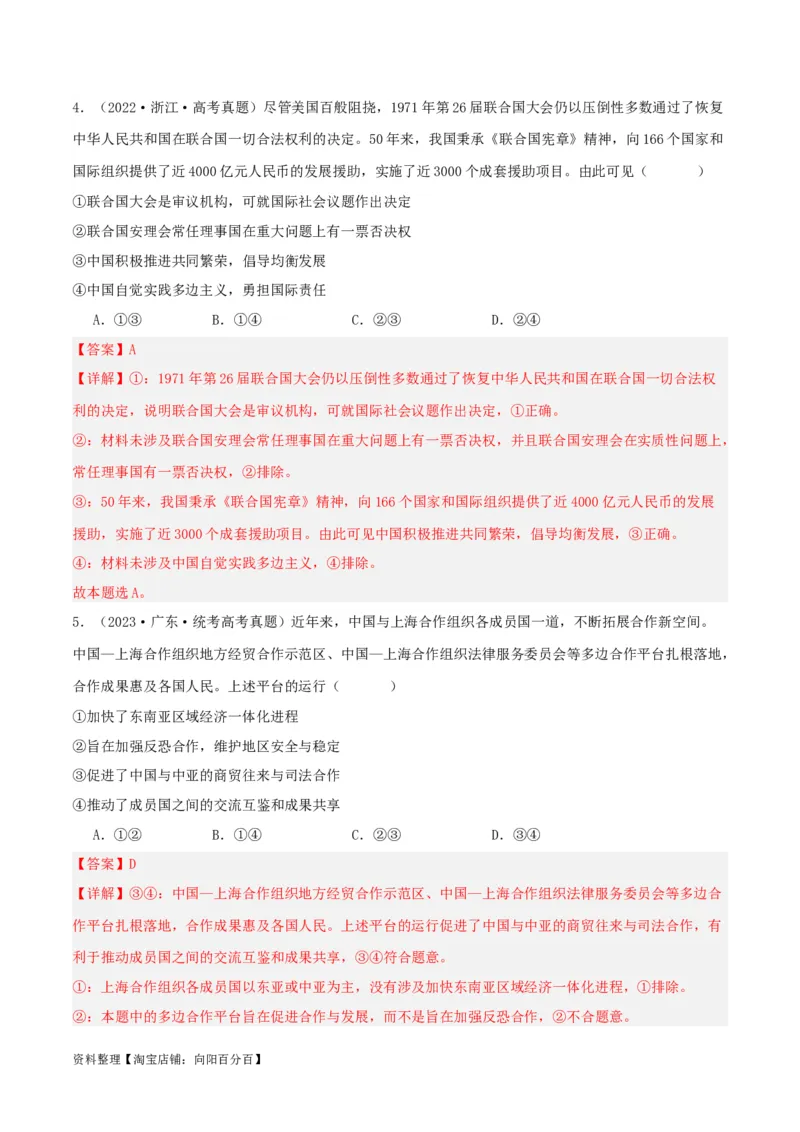 4．（2022·浙江·高考真题）尽管美国百般阻挠，1971年第26届联合国大会仍以压倒性多数通过了恢复中华人民共和国在联合国一切合法权利的决定。50年来，我国秉承《联合国宪章》精神，向166个国家和国际组织提供了近4000亿元人民币的发展援助，实施了近3000个成套援助项目。由此可见（　　）

①联合国大会是审议机构，可就国际社会议题作出决定

②联合国安理会常任理事国在重大问题上有一票否决权

③中国积极推进共同繁荣，倡导均衡发展

④中国自觉实践多边主义，勇担国际责任

A．①③　　B．①④　　C．②③　　D．②④

【答案】A

【详解】①：1971年第26届联合国大会仍以压倒性多数通过了恢复中华人民共和国在联合国一切合法权利的决定，说明联合国大会是审议机构，可就国际社会议题作出决定，①正确。

②：材料未涉及联合国安理会常任理事国在重大问题上有一票否决权，并且联合国安理会在实质性问题上，常任理事国有一票否决权，②排除。

③：50年来，我国秉承《联合国宪章》精神，向166个国家和国际组织提供了近4000亿元人民币的发展援助，实施了近3000个成套援助项目。由此可见中国积极推进共同繁荣，倡导均衡发展，③正确。

④：材料未涉及中国自觉实践多边主义，④排除。

故本题选A。

5．（2023·广东·统考高考真题）近年来，中国与上海合作组织各成员国一道，不断拓展合作新空间。中国—上海合作组织地方经贸合作示范区、中国—上海合作组织法律服务委员会等多边合作平台扎根落地，合作成果惠及各国人民。上述平台的运行（　　）

①加快了东南亚区域经济一体化进程

②旨在加强反恐合作，维护地区安全与稳定

③促进了中国与中亚的商贸往来与司法合作

④推动了成员国之间的交流互鉴和成果共享

A．①②　　B．①④　　C．②③　　D．③④

【答案】D

【详解】③④：中国—上海合作组织地方经贸合作示范区、中国—上海合作组织法律服务委员会等多边合作平台扎根落地，合作成果惠及各国人民。上述平台的运行促进了中国与中亚的商贸往来与司法合作，有利于推动成员国之间的交流互鉴和成果共享，③④符合题意。

①：上海合作组织各成员国以东亚或中亚为主，没有涉及加快东南亚区域经济一体化进程，①排除。

②：本题中的多边合作平台旨在促进合作与发展，而不是旨在加强反恐合作，②不合题意。

资料整理【淘宝店铺：向阳百分百】